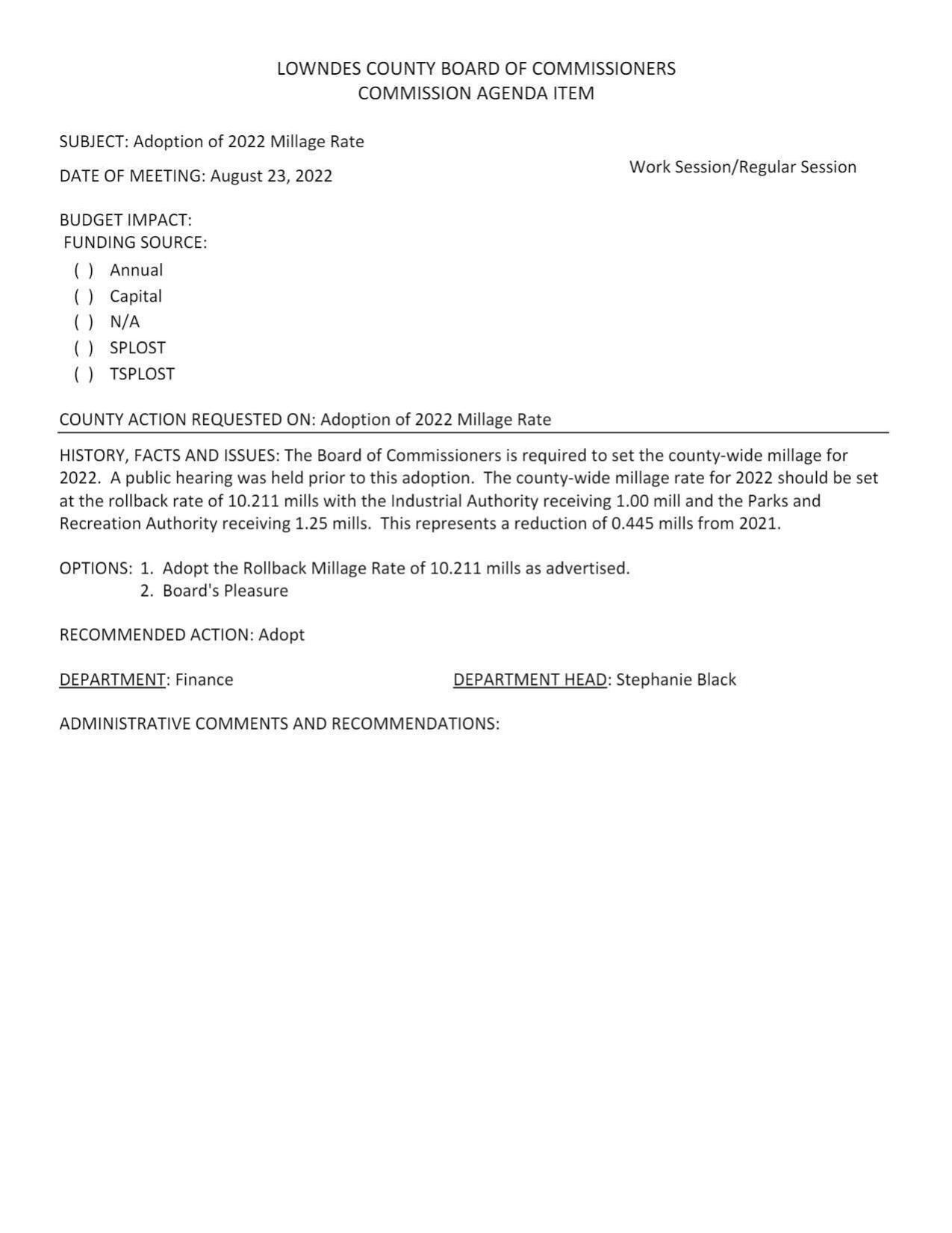 LOWNDES COUNTY BOARD OF COMMISSIONERS
COMMISSION AGENDA ITEM

SUBJECT: Adoption of 2022 Millage Rate

DATE OF MEETING: August 23, 2022

Work Session/Regular Session

BUDGET IMPACT:
FUNDING SOURCE:
( ) Annual
( ) Capital
( ) N/A
( ) SPLOST
( ) TSPLOST

COUNTY ACTION REQUESTED ON: Adoption of 2022 Millage Rate

HISTORY, FACTS AND ISSUES: The Board of Commissioners is required to set the county-wide millage for 2022. A public hearing was held prior to this adoption. The county-wide millage rate for 2022 should be set at the rollback rate of 10.211 mills with the Industrial Authority receiving 1.00 mill and the Parks and Recreation Authority receiving 1.25 mills. This represents a reduction of 0.445 mills from 2021.

OPTIONS: 1. Adopt the Rollback Millage Rate of 10.211 mills as advertised.
2. Board's Pleasure

RECOMMENDED ACTION: Adopt

DEPARTMENT: Finance

DEPARTMENT HEAD: Stephanie Black

ADMINISTRATIVE COMMENTS AND RECOMMENDATIONS: